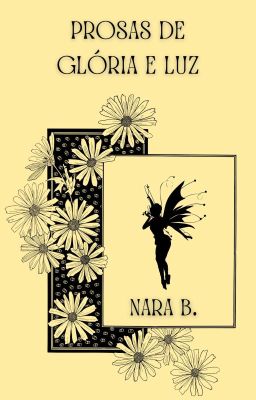 PROSAS DE GLÓRIA E LUZ

NARA B.